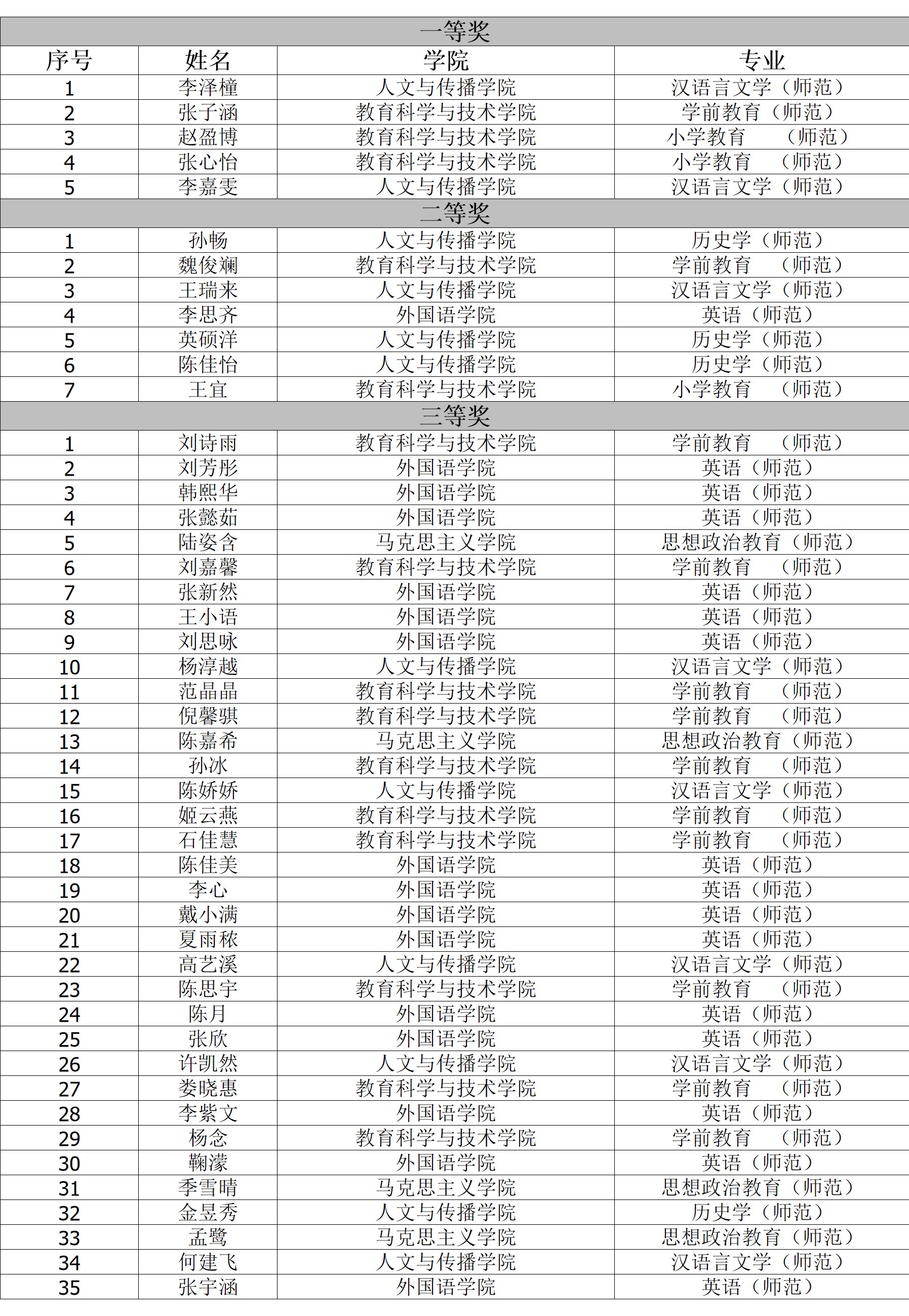 | 一等奖 | | | |
|---|---|---|---|
| 序号 | 姓名 | 学院 | 专业 |
| 1 | 李泽橦 | 人文与传播学院 | 汉语言文学（师范） |
| 2 | 张子涵 | 教育科学与技术学院 | 学前教育（师范） |
| 3 | 赵盈博 | 教育科学与技术学院 | 小学教育 （师范） |
| 4 | 张心怡 | 教育科学与技术学院 | 小学教育 （师范） |
| 5 | 李嘉雯 | 人文与传播学院 | 汉语言文学（师范） |
| 二等奖 | | | |
| 1 | 孙畅 | 人文与传播学院 | 历史学（师范） |
| 2 | 魏俊斓 | 教育科学与技术学院 | 学前教育 （师范） |
| 3 | 王瑞来 | 人文与传播学院 | 汉语言文学（师范） |
| 4 | 李思齐 | 外国语学院 | 英语（师范） |
| 5 | 英硕洋 | 人文与传播学院 | 历史学（师范） |
| 6 | 陈佳怡 | 人文与传播学院 | 历史学（师范） |
| 7 | 王宜 | 教育科学与技术学院 | 小学教育 （师范） |
| 三等奖 | | | |
| 1 | 刘诗雨 | 教育科学与技术学院 | 学前教育 （师范） |
| 2 | 刘芳彤 | 外国语学院 | 英语（师范） |
| 3 | 韩熙华 | 外国语学院 | 英语（师范） |
| 4 | 张懿茹 | 外国语学院 | 英语（师范） |
| 5 | 陆姿含 | 马克思主义学院 | 思想政治教育（师范） |
| 6 | 刘嘉馨 | 教育科学与技术学院 | 学前教育 （师范） |
| 7 | 张新然 | 外国语学院 | 英语（师范） |
| 8 | 王小语 | 外国语学院 | 英语（师范） |
| 9 | 刘思咏 | 外国语学院 | 英语（师范） |
| 10 | 杨淳越 | 人文与传播学院 | 汉语言文学（师范） |
| 11 | 范晶晶 | 教育科学与技术学院 | 学前教育 （师范） |
| 12 | 倪馨骐 | 教育科学与技术学院 | 学前教育 （师范） |
| 13 | 陈嘉希 | 马克思主义学院 | 思想政治教育（师范） |
| 14 | 孙冰 | 教育科学与技术学院 | 学前教育 （师范） |
| 15 | 陈娇娇 | 人文与传播学院 | 汉语言文学（师范） |
| 16 | 姬云燕 | 教育科学与技术学院 | 学前教育 （师范） |
| 17 | 石佳慧 | 教育科学与技术学院 | 学前教育 （师范） |
| 18 | 陈佳美 | 外国语学院 | 英语（师范） |
| 19 | 李心 | 外国语学院 | 英语（师范） |
| 20 | 戴小满 | 外国语学院 | 英语（师范） |
| 21 | 夏雨秾 | 外国语学院 | 英语（师范） |
| 22 | 高艺溪 | 人文与传播学院 | 汉语言文学（师范） |
| 23 | 陈思宇 | 教育科学与技术学院 | 学前教育 （师范） |
| 24 | 陈月 | 外国语学院 | 英语（师范） |
| 25 | 张欣 | 外国语学院 | 英语（师范） |
| 26 | 许凯然 | 人文与传播学院 | 汉语言文学（师范） |
| 27 | 娄晓惠 | 教育科学与技术学院 | 学前教育 （师范） |
| 28 | 李紫文 | 外国语学院 | 英语（师范） |
| 29 | 杨念 | 教育科学与技术学院 | 学前教育 （师范） |
| 30 | 鞠濛 | 外国语学院 | 英语（师范） |
| 31 | 季雪晴 | 马克思主义学院 | 思想政治教育（师范） |
| 32 | 金昱秀 | 人文与传播学院 | 历史学（师范） |
| 33 | 孟鹭 | 马克思主义学院 | 思想政治教育（师范） |
| 34 | 何建飞 | 人文与传播学院 | 汉语言文学（师范） |
| 35 | 张宇涵 | 外国语学院 | 英语（师范） |